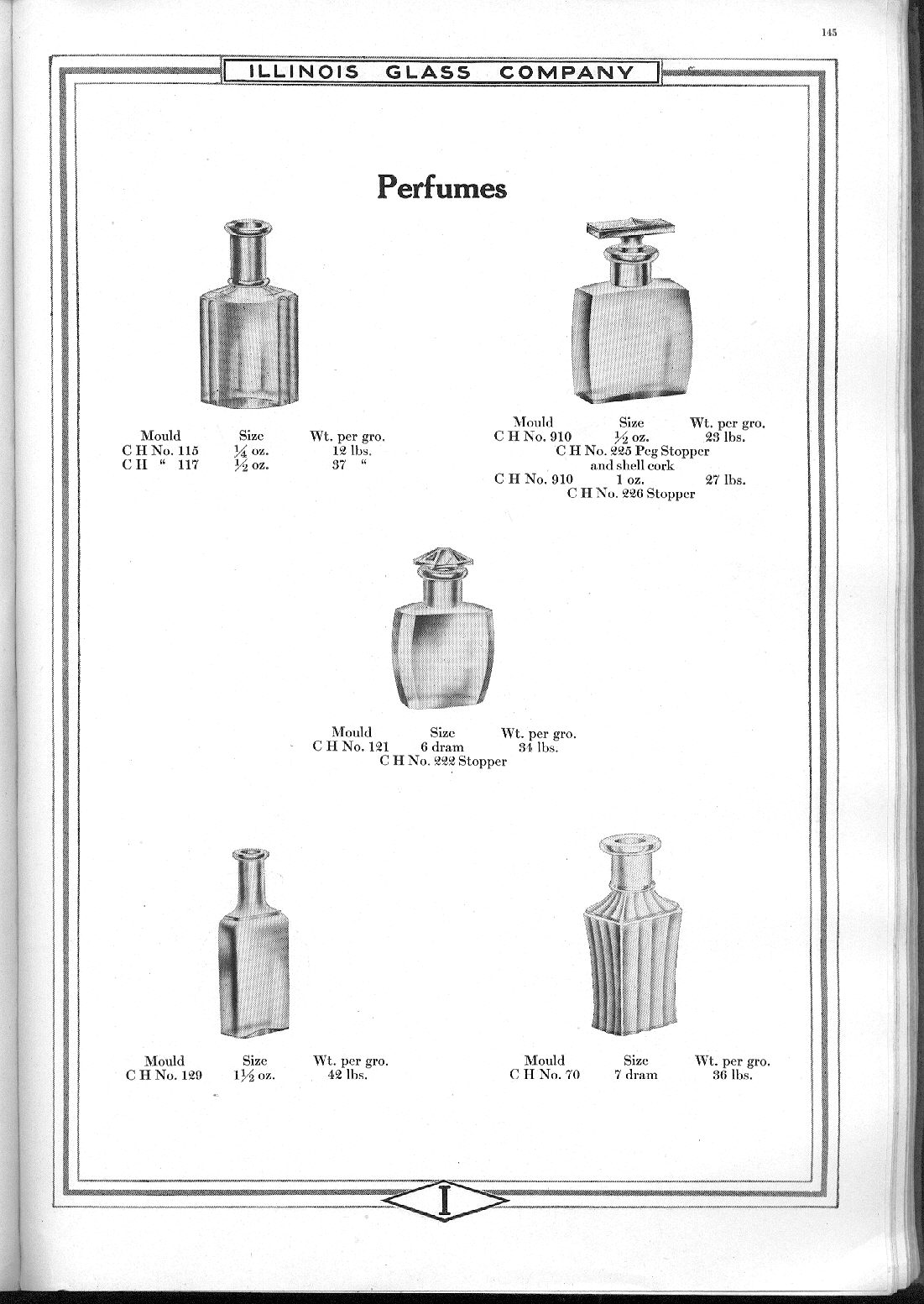 145

ILLINOIS GLASS COMPANY

Perfumes

| Mould | Size | Wt. per gro. |
|---|---|---|
| C H No. 115 | $\frac{1}{4}$ oz. | 12 lbs. |
| C H " 117 | $\frac{1}{2}$ oz. | 37 " |

| Mould | Size | Wt. per gro. |
|---|---|---|
| C H No. 910 | $\frac{1}{2}$ oz. | 23 lbs. |

C H No. 225 Peg Stopper and shell cork

| C H No. 910 | 1 oz. | 27 lbs. |
|---|---|---|

C H No. 226 Stopper

| Mould | Size | Wt. per gro. |
|---|---|---|
| C H No. 121 | 6 dram | 34 lbs. |

C H No. 222 Stopper

| Mould | Size | Wt. per gro. |
|---|---|---|
| C H No. 129 | $1\frac{1}{2}$ oz. | 42 lbs. |

| Mould | Size | Wt. per gro. |
|---|---|---|
| C H No. 70 | 7 dram | 36 lbs. |

I